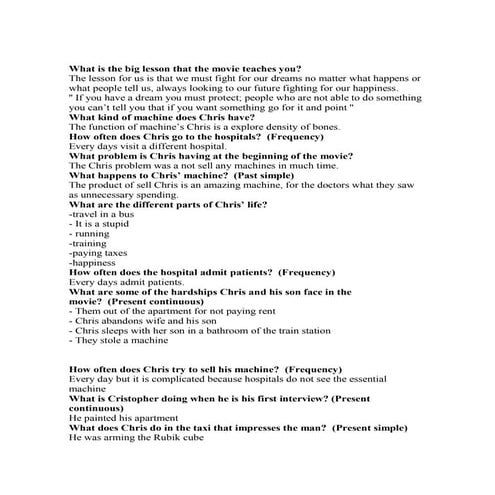 What is the big lesson that the movie teaches you?
The lesson for us is that we must fight for our dreams no matter what happens or what people tell us, always looking to our future fighting for our happiness.
" If you have a dream you must protect; people who are not able to do something you can't tell you that if you want something go for it and point "
What kind of machine does Chris have?
The function of machine's Chris is a explore density of bones.
How often does Chris go to the hospitals? (Frequency)
Every days visit a different hospital.
What problem is Chris having at the beginning of the movie?
The Chris problem was a not sell any machines in much time.
What happens to Chris' machine? (Past simple)
The product of sell Chris is an amazing machine, for the doctors what they saw as unnecessary spending.
What are the different parts of Chris' life?
-travel in a bus
- It is a stupid
- running
-training
-paying taxes
-happiness
How often does the hospital admit patients? (Frequency)
Every days admit patients.
What are some of the hardships Chris and his son face in the movie? (Present continuous)
- Them out of the apartment for not paying rent
- Chris abandons wife and his son
- Chris sleeps with her son in a bathroom of the train station
- They stole a machine

How often does Chris try to sell his machine? (Frequency)
Every day but it is complicated because hospitals do not see the essential machine
What is Cristopher doing when he is his first interview? (Present continuous)
He painted his apartment
What does Chris do in the taxi that impresses the man? (Present simple)
He was arming the Rubik cube